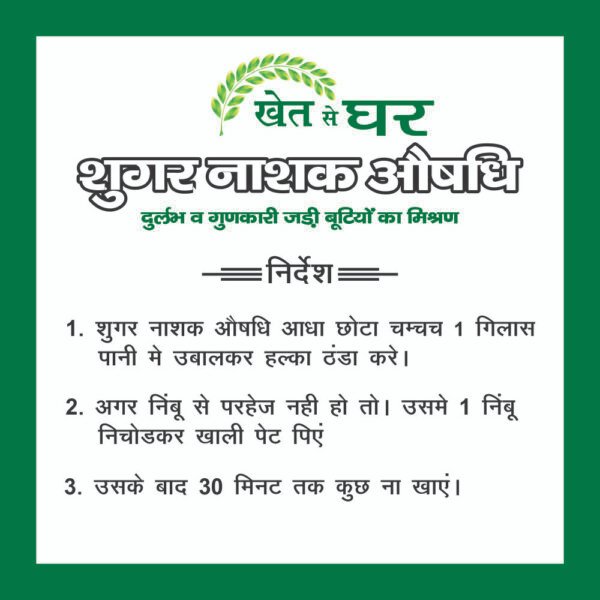 खेत से घर

शुगर नाशक औषधि

दुर्लभ व गुणकारी जड़ी बूटियों का मिश्रण

निर्देश

1. शुगर नाशक औषधि आधा छोटा चम्चच 1 गिलास पानी मे उबालकर हल्का ठंडा करे।

2. अगर निंबू से परहेज नही हो तो। उसमे 1 निंबू निचोडकर खाली पेट पिएं

3. उसके बाद 30 मिनट तक कुछ ना खाएं।